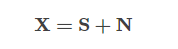 $\mathbf{X} = \mathbf{S} + \mathbf{N}$